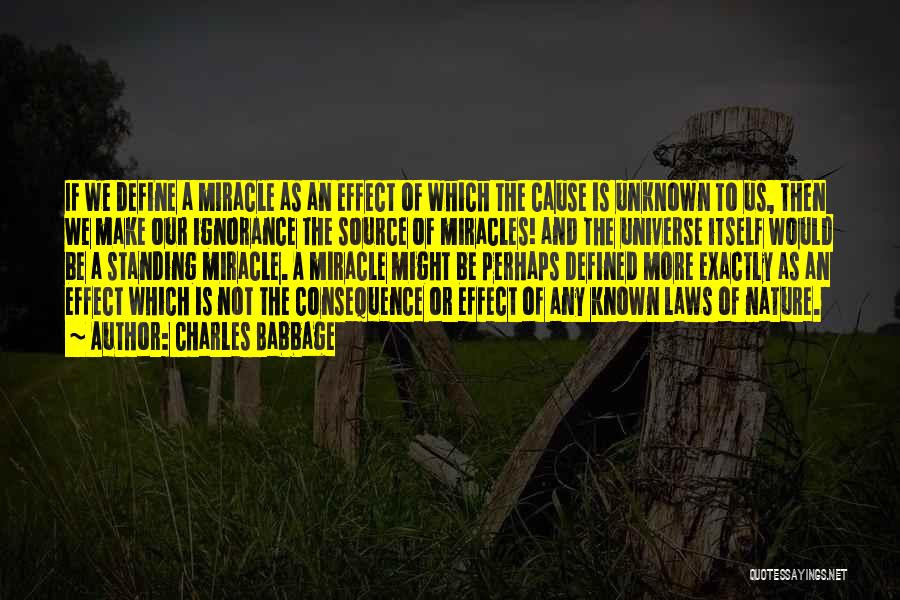 IF WE DEFINE A MIRACLE AS AN EFFECT OF WHICH THE CAUSE IS UNKNOWN TO US, THEN WE MAKE OUR IGNORANCE THE SOURCE OF MIRACLES! AND THE UNIVERSE ITSELF WOULD BE A STANDING MIRACLE. A MIRACLE MIGHT BE PERHAPS DEFINED MORE EXACTLY AS AN EFFECT WHICH IS NOT THE CONSEQUENCE OR EFFECT OF ANY KNOWN LAWS OF NATURE.

~ AUTHOR: CHARLES BABBAGE

QUOTESSAYINGS.NET